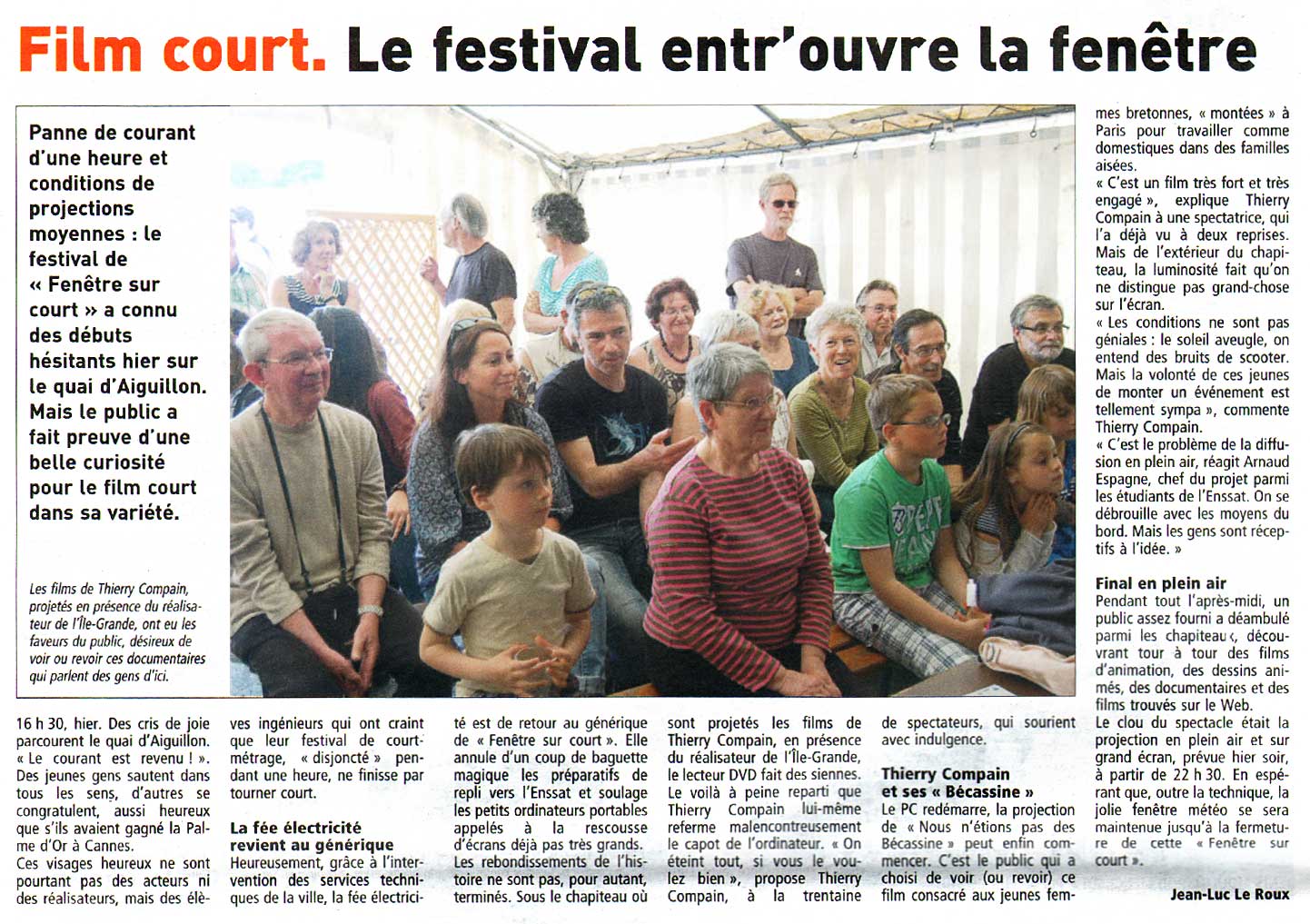 Film court. Le festival entr'ouvre la fenêtre

Panne de courant d'une heure et conditions de projections moyennes : le festival de « Fenêtre sur court » a connu des débuts hésitants hier sur le quai d'Aiguillon. Mais le public a fait preuve d'une belle curiosité pour le film court dans sa variété.

Les films de Thierry Compain, projetés en présence du réalisateur de l'Île-Grande, ont eu les faveurs du public, désireux de voir ou revoir ces documentaires qui parlent des gens d'ici.

16 h 30, hier. Des cris de joie parcourent le quai d'Aiguillon. « Le courant est revenu ! ». Des jeunes gens sautent dans tous les sens, d'autres se congratulent, aussi heureux que s'ils avaient gagné la Palme d'Or à Cannes.
Ces visages heureux ne sont pourtant pas des acteurs ni des réalisateurs, mais des élèves ingénieurs qui ont craint que leur festival de court-métrage, « disjoncté » pendant une heure, ne finisse par tourner court.

La fée électricité revient au générique
Heureusement, grâce à l'intervention des services techniques de la ville, la fée électricité est de retour au générique de « Fenêtre sur court ». Elle annule d'un coup de baguette magique les préparatifs de repli vers l'Enssat et soulage les petits ordinateurs portables appelés à la rescousse d'écrans déjà pas très grands.
Les rebondissements de l'histoire ne sont pas, pour autant, terminés. Sous le chapiteau où sont projetés les films de Thierry Compain, en présence du réalisateur de l'Île-Grande, le lecteur DVD fait des siennes. Le voilà à peine reparti que Thierry Compain lui-même referme malencontreusement le capot de l'ordinateur. « On éteint tout, si vous le voulez bien », propose Thierry Compain, à la trentaine de spectateurs, qui sourient avec indulgence.

Thierry Compain et ses « Bécassine »
Le PC redémarre, la projection de « Nous n'étions pas des Bécassine » peut enfin commencer. C'est le public qui a choisi de voir (ou revoir) ce film consacré aux jeunes femmes bretonnes, « montées » à Paris pour travailler comme domestiques dans des familles aisées.
« C'est un film très fort et très engagé », explique Thierry Compain à une spectatrice, qui l'a déjà vu à deux reprises. Mais de l'extérieur du chapiteau, la luminosité fait qu'on ne distingue pas grand-chose sur l'écran.
« Les conditions ne sont pas géniales : le soleil aveugle, on entend des bruits de scooter. Mais la volonté de ces jeunes de monter un événement est tellement sympa », commente Thierry Compain.
« C'est le problème de la diffusion en plein air, réagit Arnaud Espagne, chef du projet parmi les étudiants de l'Enssat. On se débrouille avec les moyens du bord. Mais les gens sont réceptifs à l'idée. »

Final en plein air
Pendant tout l'après-midi, un public assez fourni a déambulé parmi les chapiteaux, découvrant tour à tour des films d'animation, des dessins animés, des documentaires et des films trouvés sur le Web.
Le clou du spectacle était la projection en plein air et sur grand écran, prévue hier soir, à partir de 22 h 30. En espérant que, outre la technique, la jolie fenêtre météo se sera maintenue jusqu'à la fermeture de cette « Fenêtre sur court ».

Jean-Luc Le Roux